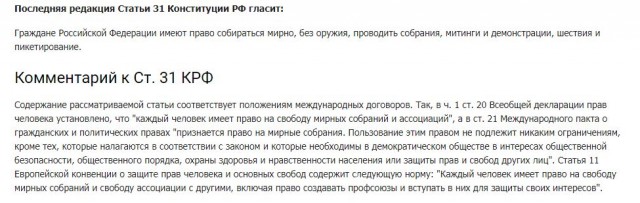 Последняя редакция Статьи 31 Конституции РФ гласит:

Граждане Российской Федерации имеют право собираться мирно, без оружия, проводить собрания, митинги и демонстрации, шествия и пикетирование.

Комментарий к Ст. 31 КРФ

Содержание рассматриваемой статьи соответствует положениям международных договоров. Так, в ч. 1 ст. 20 Всеобщей декларации прав человека установлено, что "каждый человек имеет право на свободу мирных собраний и ассоциаций", а в ст. 21 Международного пакта о гражданских и политических правах "признается право на мирные собрания. Пользование этим правом не подлежит никаким ограничениям, кроме тех, которые налагаются в соответствии с законом и которые необходимы в демократическом обществе в интересах общественной безопасности, общественного порядка, охраны здоровья и нравственности населения или защиты прав и свобод других лиц". Статья 11 Европейской конвенции о защите прав человека и основных свобод содержит следующую норму: "Каждый человек имеет право на свободу мирных собраний и свободу ассоциации с другими, включая право создавать профсоюзы и вступать в них для защиты своих интересов".